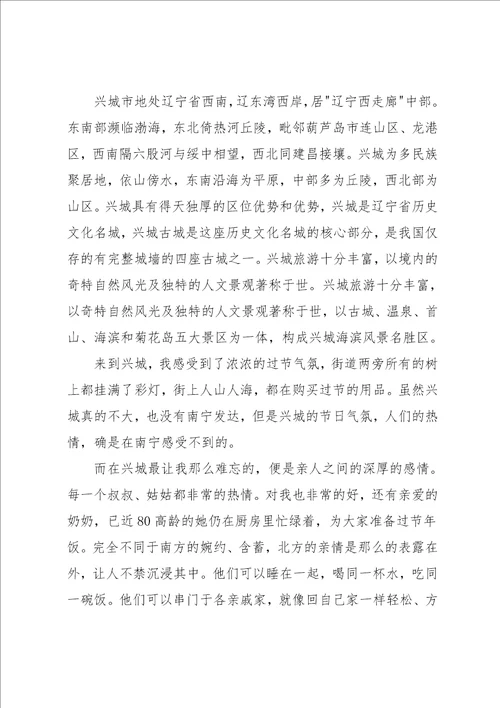 兴城市地处辽宁省西南，辽东湾西岸，居"辽宁西走廊"中部。东南部濒临渤海，东北倚热河丘陵，毗邻葫芦岛市连山区、龙港区，西南隔六股河与绥中相望，西北同建昌接壤。兴城为多民族聚居地，依山傍水，东南沿海为平原，中部多为丘陵，西北部为山区。兴城具有得天独厚的区位优势和优势，兴城是辽宁省历史文化名城，兴城古城是这座历史文化名城的核心部分，是我国仅存的有完整城墙的四座古城之一。兴城旅游十分丰富，以境内的奇特自然风光及独特的人文景观著称于世。兴城旅游十分丰富，以奇特自然风光及独特的人文景观著称于世，以古城、温泉、首山、海滨和菊花岛五大景区为一体，构成兴城海滨风景名胜区。

来到兴城，我感受到了浓浓的过节气氛，街道两旁所有的树上都挂满了彩灯，街上人山人海，都在购买过节的用品。虽然兴城真的不大，也没有南宁发达，但是兴城的节日气氛，人们的热情，确是在南宁感受不到的。

而在兴城最让我那么难忘的，便是亲人之间的深厚的感情。每一个叔叔、姑姑都非常的热情。对我也非常的好，还有亲爱的奶奶，已近80高龄的她仍在厨房里忙绿着，为大家准备过节年饭。完全不同于南方的婉约、含蓄，北方的亲情是那么的表露在外，让人不禁沉浸其中。他们可以睡在一起，喝同一杯水，吃同一碗饭。他们可以串门于各亲戚家，就像回自己家一样轻松、方